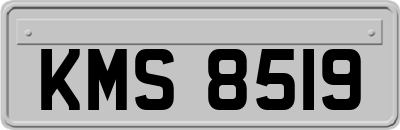 KMS 8519